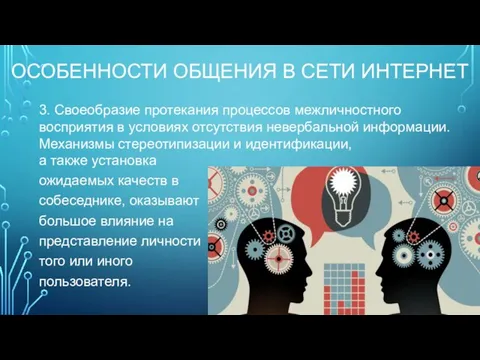 ОСОБЕННОСТИ ОБЩЕНИЯ В СЕТИ ИНТЕРНЕТ

3. Своеобразие протекания процессов межличностного восприятия в условиях отсутствия невербальной информации. Механизмы стереотипизации и идентификации, а также установка ожидаемых качеств в собеседнике, оказывают большое влияние на представление личности того или иного пользователя.